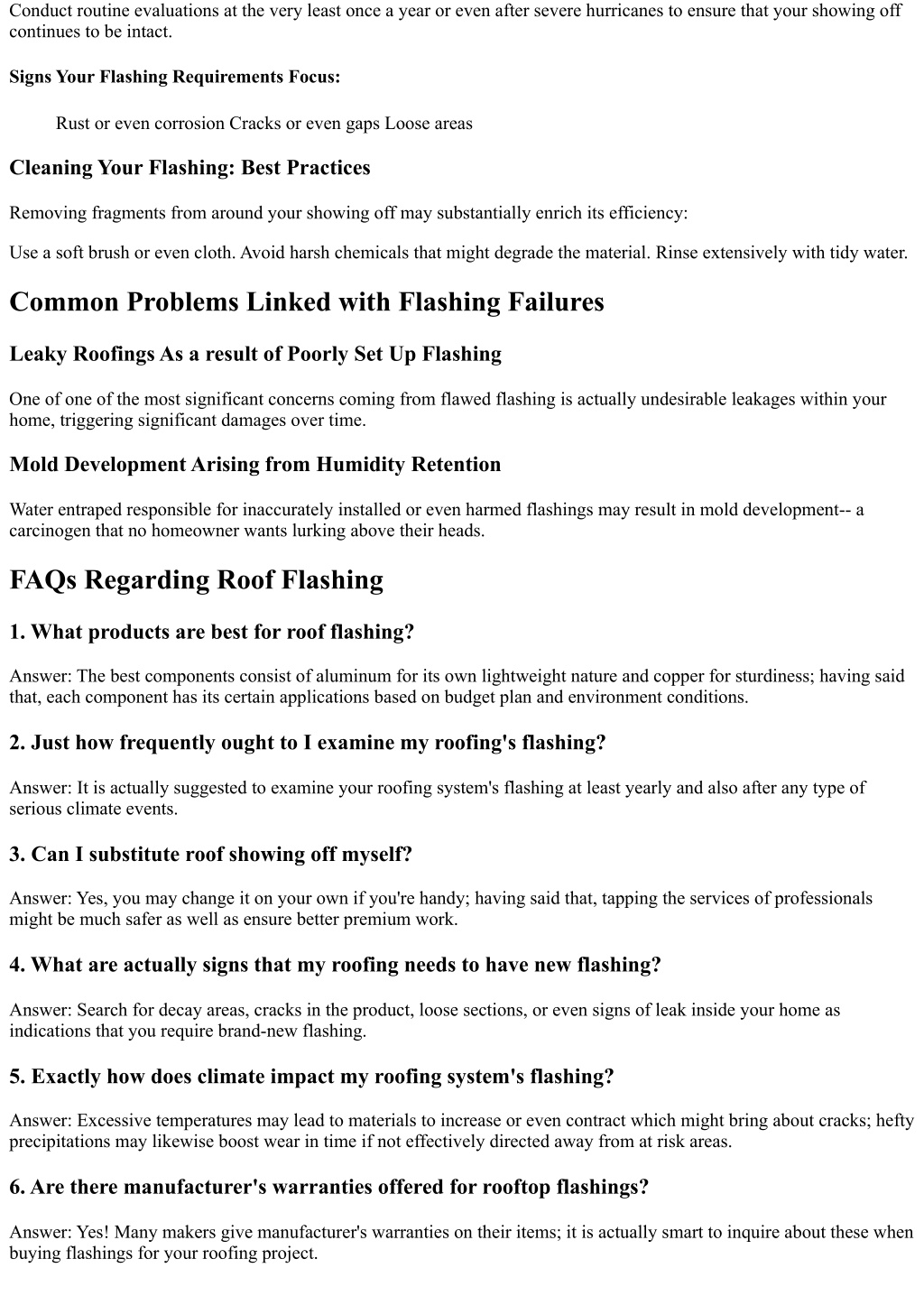 Conduct routine evaluations at the very least once a year or even after severe hurricanes to ensure that your showing off continues to be intact.

Signs Your Flashing Requirements Focus:

Rust or even corrosion Cracks or even gaps Loose areas

Cleaning Your Flashing: Best Practices

Removing fragments from around your showing off may substantially enrich its efficiency:

Use a soft brush or even cloth. Avoid harsh chemicals that might degrade the material. Rinse extensively with tidy water.

Common Problems Linked with Flashing Failures

Leaky Roofings As a result of Poorly Set Up Flashing

One of one of the most significant concerns coming from flawed flashing is actually undesirable leakages within your home, triggering significant damages over time.

Mold Development Arising from Humidity Retention

Water entraped responsible for inaccurately installed or even harmed flashings may result in mold development-- a carcinogen that no homeowner wants lurking above their heads.

FAQs Regarding Roof Flashing

1. What products are best for roof flashing?

Answer: The best components consist of aluminum for its own lightweight nature and copper for sturdiness; having said that, each component has its certain applications based on budget plan and environment conditions.

2. Just how frequently ought to I examine my roofing's flashing?

Answer: It is actually suggested to examine your roofing system's flashing at least yearly and also after any type of serious climate events.

3. Can I substitute roof showing off myself?

Answer: Yes, you may change it on your own if you're handy; having said that, tapping the services of professionals might be much safer as well as ensure better premium work.

4. What are actually signs that my roofing needs to have new flashing?

Answer: Search for decay areas, cracks in the product, loose sections, or even signs of leak inside your home as indications that you require brand-new flashing.

5. Exactly how does climate impact my roofing system's flashing?

Answer: Excessive temperatures may lead to materials to increase or even contract which might bring about cracks; hefty precipitations may likewise boost wear in time if not effectively directed away from at risk areas.

6. Are there manufacturer's warranties offered for rooftop flashings?

Answer: Yes! Many makers give manufacturer's warranties on their items; it is actually smart to inquire about these when buying flashings for your roofing project.